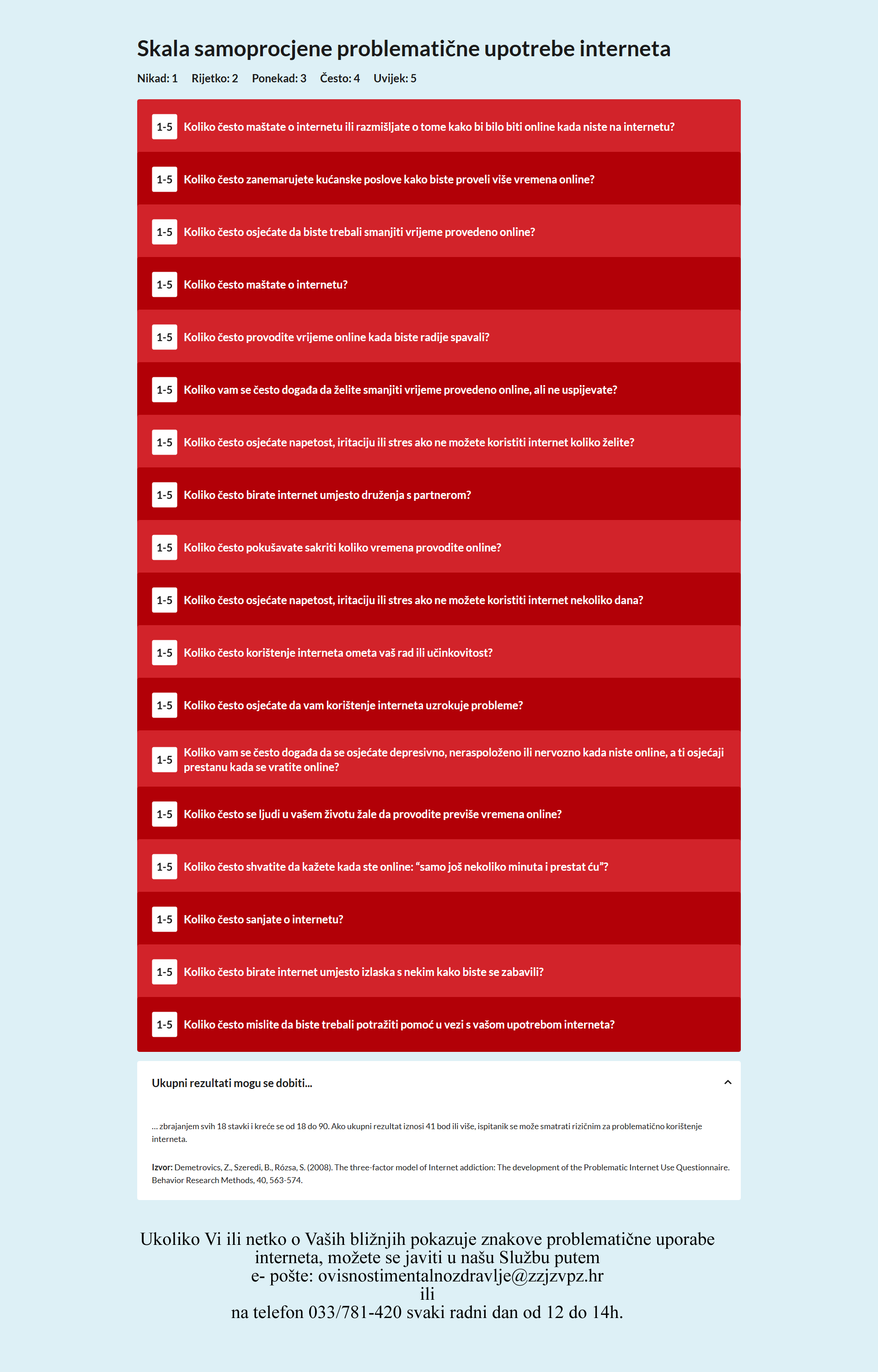 Skala samoprocjene problematične upotrebe interneta

Nikad: 1 Rijetko: 2 Ponekad: 3 Često: 4 Uvijek: 5

1-5 Koliko često maštate o internetu ili razmišljate o tome kako bi bilo biti online kada niste na internetu?

1-5 Koliko često zanemarujete kućanske poslove kako biste proveli više vremena online?

1-5 Koliko često osjećate da biste trebali smanjiti vrijeme provedeno online?

1-5 Koliko često maštate o internetu?

1-5 Koliko često provodite vrijeme online kada biste radije spavali?

1-5 Koliko vam se često događa da želite smanjiti vrijeme provedeno online, ali ne uspijevate?

1-5 Koliko često osjećate napetost, iritaciju ili stres ako ne možete koristiti internet koliko želite?

1-5 Koliko često birate internet umjesto druženja s partnerom?

1-5 Koliko često pokušavate sakriti koliko vremena provodite online?

1-5 Koliko često osjećate napetost, iritaciju ili stres ako ne možete koristiti internet nekoliko dana?

1-5 Koliko često korištenje interneta ometa vaš rad ili učinkovitost?

1-5 Koliko često osjećate da vam korištenje interneta uzrokuje probleme?

1-5 Koliko vam se često događa da se osjećate depresivno, neraspoloženo ili nervozno kada niste online, a ti osjećaji prestanu kada se vratite online?

1-5 Koliko često se ljudi u vašem životu žale da provodite previše vremena online?

1-5 Koliko često shvatite da kažete kada ste online: "samo još nekoliko minuta i prestat ću"?

1-5 Koliko često sanjate o internetu?

1-5 Koliko često birate internet umjesto izlaska s nekim kako biste se zabavili?

1-5 Koliko često mislite da biste trebali potražiti pomoć u vezi s vašom upotrebom interneta?

Ukupni rezultati mogu se dobiti...

... zbrajanjem svih 18 stavki i kreće se od 18 do 90. Ako ukupni rezultat iznosi 41 bod ili više, ispitanik se može smatrati rizičnim za problematično korištenje interneta.

Izvor: Demetrovics, Z., Szeredi, B., Rózsa, S. (2008). The three-factor model of Internet addiction: The development of the Problematic Internet Use Questionnaire. Behavior Research Methods, 40, 563-574.

Ukoliko Vi ili netko o Vaših bližnjih pokazuje znakove problematične uporabe interneta, možete se javiti u našu Službu putem
e- pošte: ovisnostimentalnozdravlje@zzjzvpz.hr
ili
na telefon 033/781-420 svaki radni dan od 12 do 14h.